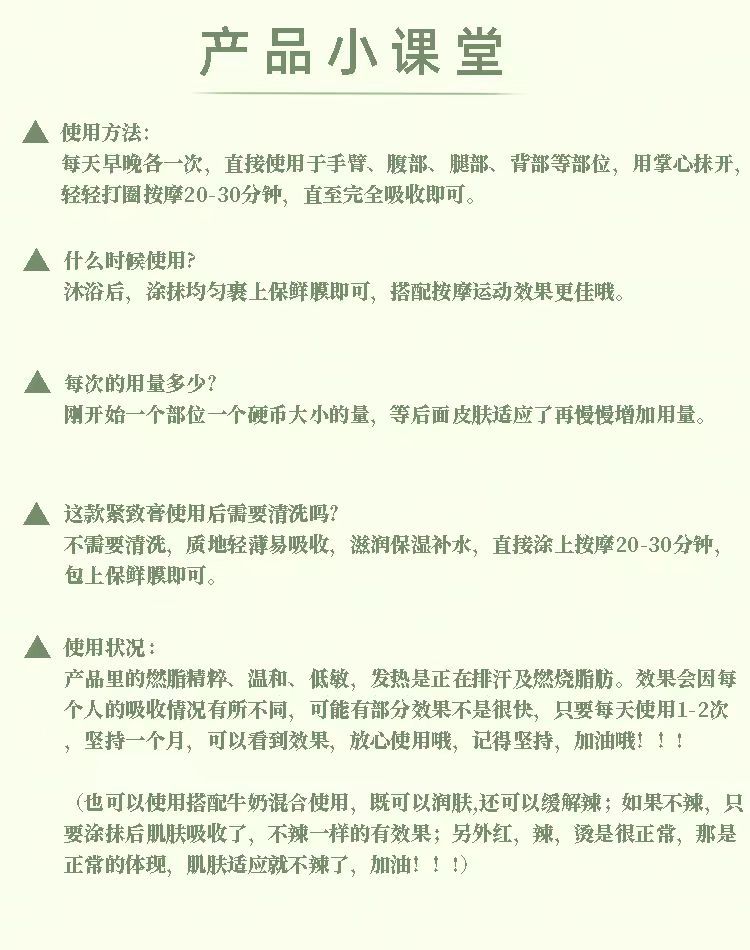 产品小课堂

▲ 使用方法:
每天早晚各一次，直接使用于手臂、腹部、腿部、背部等部位，用掌心抹开，轻轻打圈按摩20-30分钟，直至完全吸收即可。

▲ 什么时候使用?
沐浴后，涂抹均匀裹上保鲜膜即可，搭配按摩运动效果更佳哦。

▲ 每次的用量多少？
刚开始一个部位一个硬币大小的量，等后面皮肤适应了再慢慢增加用量。

▲ 这款紧致膏使用后需要清洗吗?
不需要清洗，质地轻薄易吸收，滋润保湿补水，直接涂上按摩20-30分钟，包上保鲜膜即可。

▲ 使用状况：
产品里的燃脂精粹、温和、低敏，发热是正在排汗及燃烧脂肪。效果会因每个人的吸收情况有所不同，可能有部分效果不是很快，只要每天使用1-2次，坚持一个月，可以看到效果，放心使用哦，记得坚持，加油哦！！！

（也可以使用搭配牛奶混合使用，既可以润肤,还可以缓解辣；如果不辣，只要涂抹后肌肤吸收了，不辣一样的有效果；另外红，辣，烫是很正常，那是正常的体现，肌肤适应就不辣了，加油！！!)